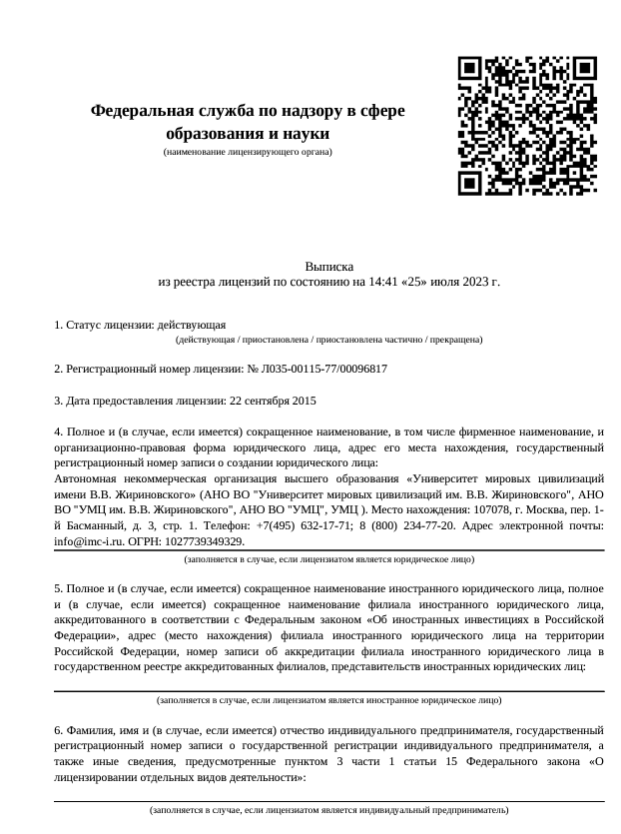 Федеральная служба по надзору в сфере образования и науки
(наименование лицензирующего органа)

Выписка
из реестра лицензий по состоянию на 14:41 «25» июля 2023 г.

1. Статус лицензии: действующая
(действующая / приостановлена / приостановлена частично / прекращена)

2. Регистрационный номер лицензии: № Л035-00115-77/00096817

3. Дата предоставления лицензии: 22 сентября 2015

4. Полное и (в случае, если имеется) сокращенное наименование, в том числе фирменное наименование, и организационно-правовая форма юридического лица, адрес его места нахождения, государственный регистрационный номер записи о создании юридического лица:
Автономная некоммерческая организация высшего образования «Университет мировых цивилизаций имени В.В. Жириновского» (АНО ВО "Университет мировых цивилизаций им. В.В. Жириновского", АНО ВО "УМЦ им. В.В. Жириновского", АНО ВО "УМЦ", УМЦ ). Место нахождения: 107078, г. Москва, пер. 1-й Басманный, д. 3, стр. 1. Телефон: +7(495) 632-17-71; 8 (800) 234-77-20. Адрес электронной почты: info@imc-i.ru. ОГРН: 1027739349329.
(заполняется в случае, если лицензиатом является юридическое лицо)

5. Полное и (в случае, если имеется) сокращенное наименование иностранного юридического лица, полное и (в случае, если имеется) сокращенное наименование филиала иностранного юридического лица, аккредитованного в соответствии с Федеральным законом «Об иностранных инвестициях в Российской Федерации», адрес (место нахождения) филиала иностранного юридического лица на территории Российской Федерации, номер записи об аккредитации филиала иностранного юридического лица в государственном реестре аккредитованных филиалов, представительств иностранных юридических лиц:
(заполняется в случае, если лицензиатом является иностранное юридическое лицо)

6. Фамилия, имя и (в случае, если имеется) отчество индивидуального предпринимателя, государственный регистрационный номер записи о государственной регистрации индивидуального предпринимателя, а также иные сведения, предусмотренные пунктом 3 части 1 статьи 15 Федерального закона «О лицензировании отдельных видов деятельности»:
(заполняется в случае, если лицензиатом является индивидуальный предприниматель)